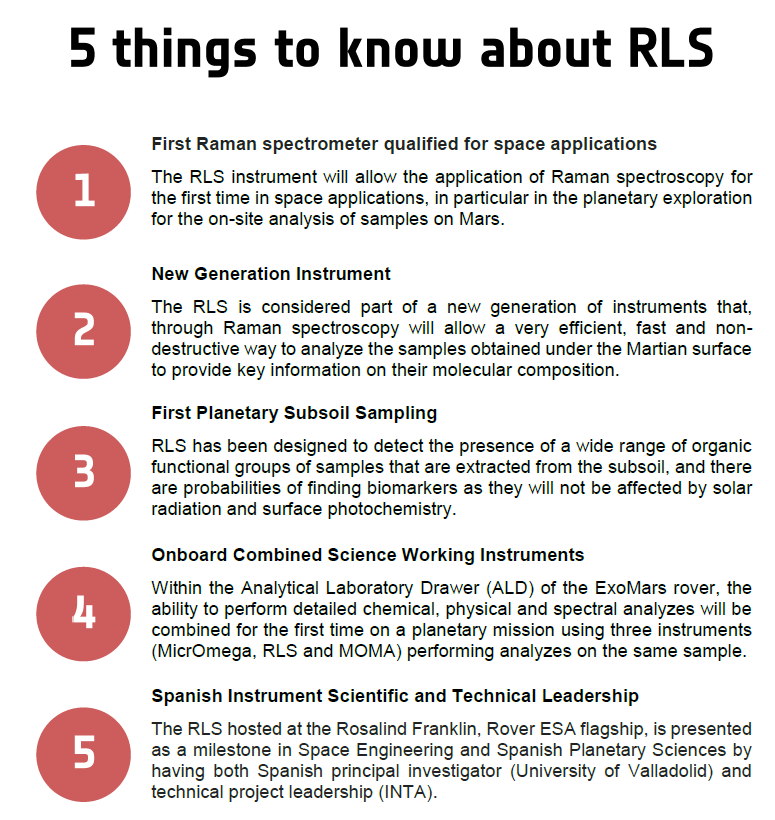 5 things to know about RLS

1

First Raman spectrometer qualified for space applications

The RLS instrument will allow the application of Raman spectroscopy for the first time in space applications, in particular in the planetary exploration for the on-site analysis of samples on Mars.

2

New Generation Instrument

The RLS is considered part of a new generation of instruments that, through Raman spectroscopy will allow a very efficient, fast and non-destructive way to analyze the samples obtained under the Martian surface to provide key information on their molecular composition.

3

First Planetary Subsoil Sampling

RLS has been designed to detect the presence of a wide range of organic functional groups of samples that are extracted from the subsoil, and there are probabilities of finding biomarkers as they will not be affected by solar radiation and surface photochemistry.

4

Onboard Combined Science Working Instruments

Within the Analytical Laboratory Drawer (ALD) of the ExoMars rover, the ability to perform detailed chemical, physical and spectral analyzes will be combined for the first time on a planetary mission using three instruments (MicrOmega, RLS and MOMA) performing analyzes on the same sample.

5

Spanish Instrument Scientific and Technical Leadership

The RLS hosted at the Rosalind Franklin, Rover ESA flagship, is presented as a milestone in Space Engineering and Spanish Planetary Sciences by having both Spanish principal investigator (University of Valladolid) and technical project leadership (INTA).